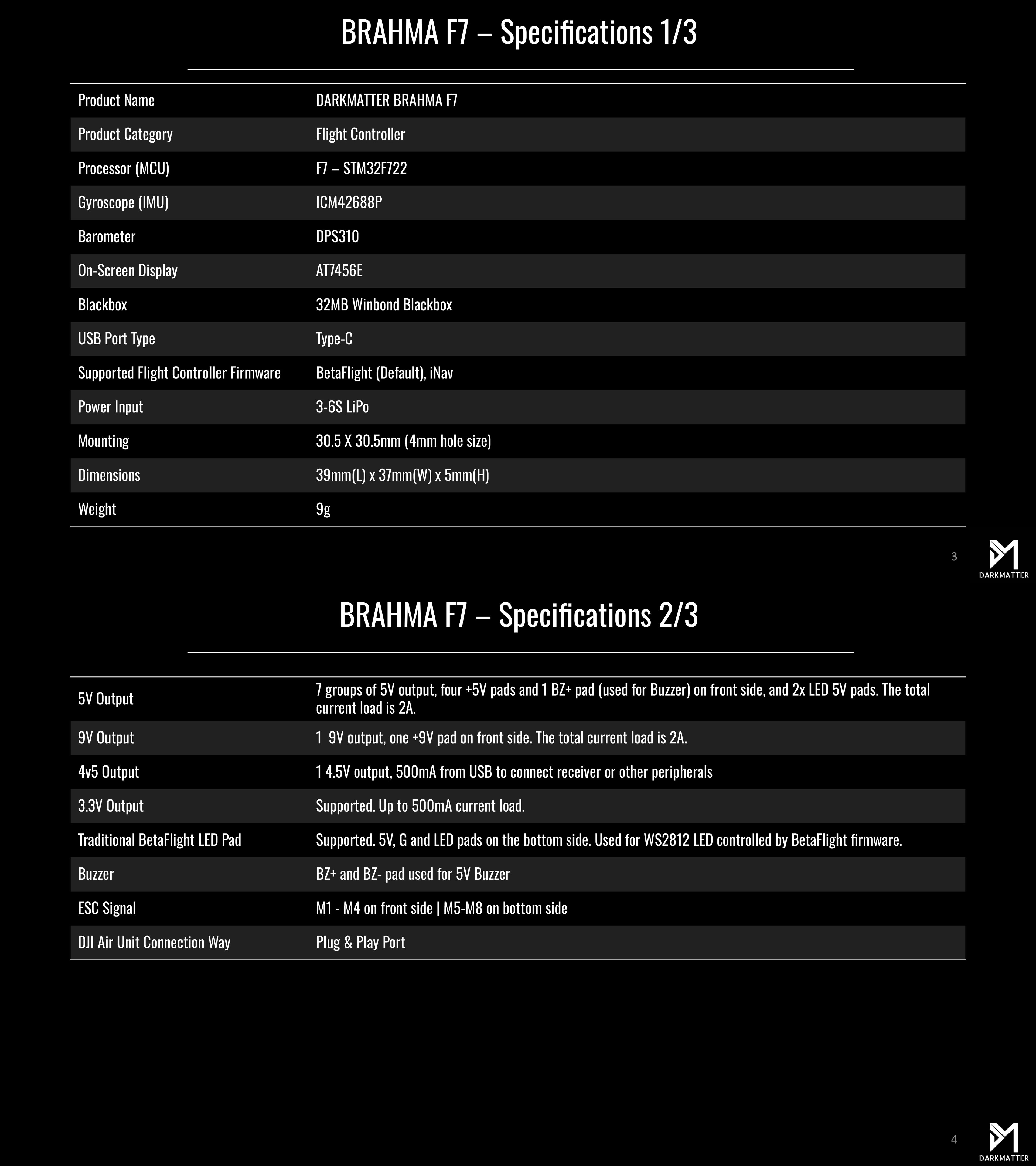 BRAHMA F7 – Specifications 1/3

| | |
|---|---|
| Product Name | DARKMATTER BRAHMA F7 |
| Product Category | Flight Controller |
| Processor (MCU) | F7 – STM32F722 |
| Gyroscope (IMU) | ICM42688P |
| Barometer | DPS310 |
| On-Screen Display | AT7456E |
| Blackbox | 32MB Winbond Blackbox |
| USB Port Type | Type-C |
| Supported Flight Controller Firmware | BetaFlight (Default), iNav |
| Power Input | 3-6S LiPo |
| Mounting | 30.5 X 30.5mm (4mm hole size) |
| Dimensions | 39mm(L) x 37mm(W) x 5mm(H) |
| Weight | 9g |

3

DARKMATTER

BRAHMA F7 – Specifications 2/3

| | |
|---|---|
| 5V Output | 7 groups of 5V output, four +5V pads and 1 BZ+ pad (used for Buzzer) on front side, and 2x LED 5V pads. The total current load is 2A. |
| 9V Output | 1 9V output, one +9V pad on front side. The total current load is 2A. |
| 4v5 Output | 1 4.5V output, 500mA from USB to connect receiver or other peripherals |
| 3.3V Output | Supported. Up to 500mA current load. |
| Traditional BetaFlight LED Pad | Supported. 5V, G and LED pads on the bottom side. Used for WS2812 LED controlled by BetaFlight firmware. |
| Buzzer | BZ+ and BZ- pad used for 5V Buzzer |
| ESC Signal | M1 - M4 on front side \| M5-M8 on bottom side |
| DJI Air Unit Connection Way | Plug & Play Port |

4

DARKMATTER